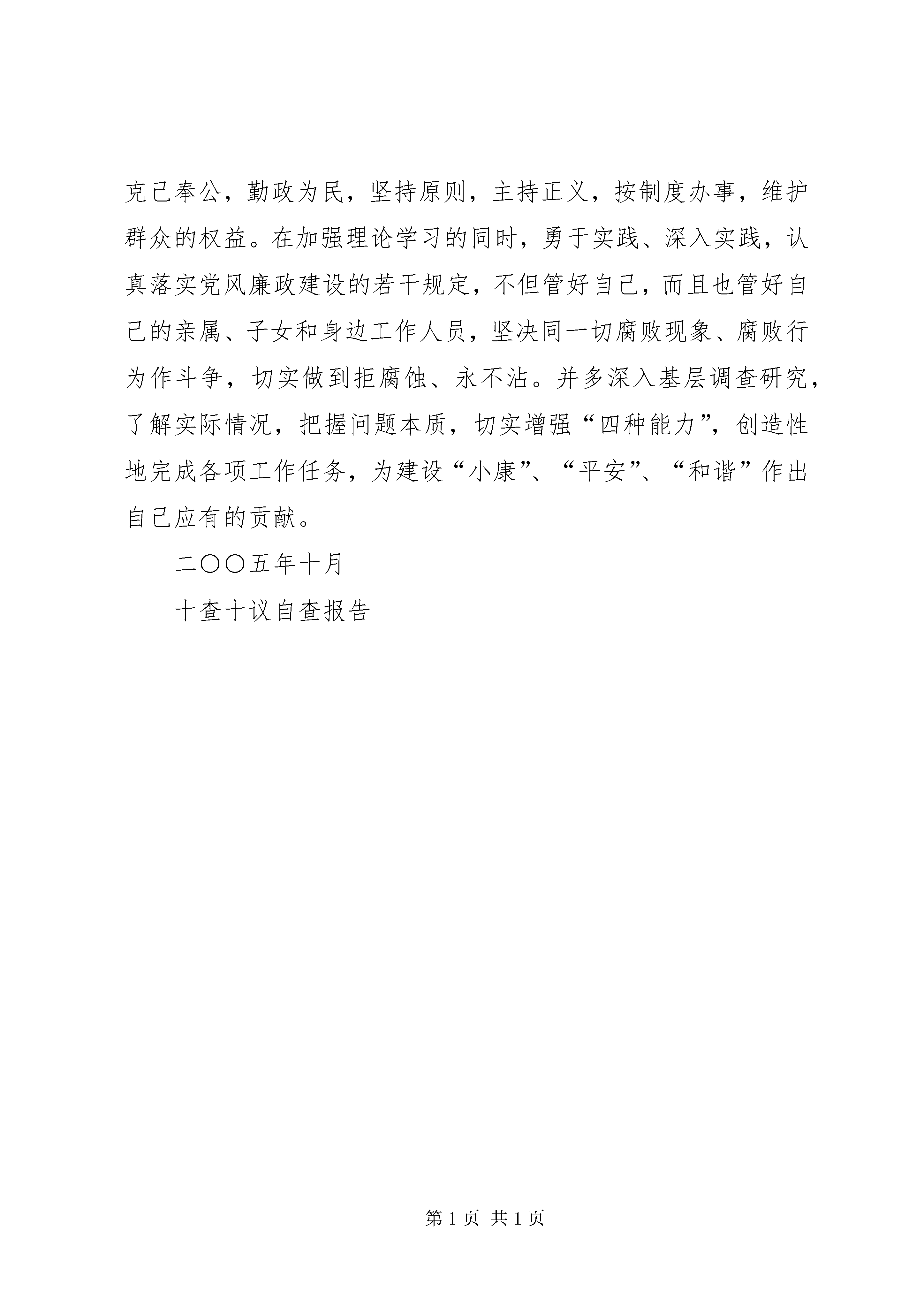 克己奉公，勤政为民，坚持原则，主持正义，按制度办事，维护群众的权益。在加强理论学习的同时，勇于实践、深入实践，认真落实党风廉政建设的若干规定，不但管好自己，而且也管好自己的亲属、子女和身边工作人员，坚决同一切腐败现象、腐败行为作斗争，切实做到拒腐蚀、永不沾。并多深入基层调查研究，了解实际情况，把握问题本质，切实增强“四种能力”，创造性地完成各项工作任务，为建设“小康”、“平安”、“和谐”作出自己应有的贡献。

二〇〇五年十月

十查十议自查报告

第 1 页 共 1 页